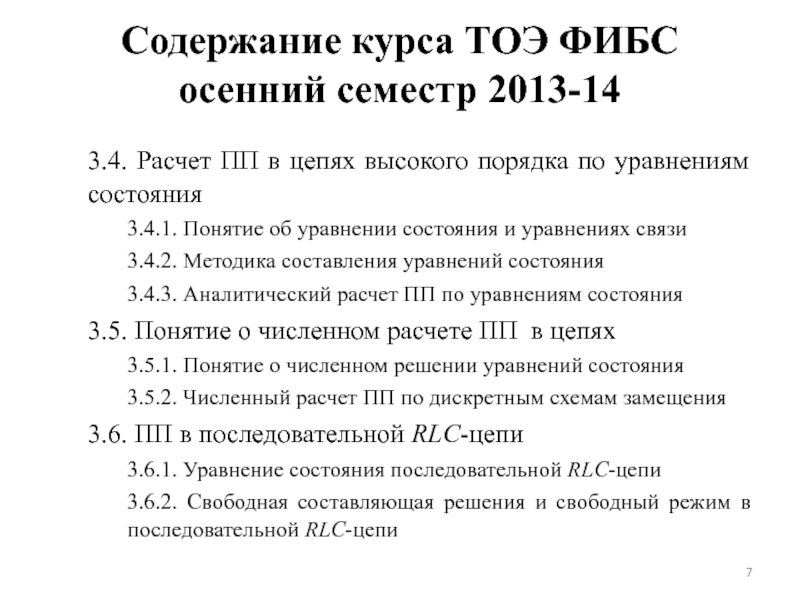 Содержание курса ТОЭ ФИБС осенний семестр 2013-14

3.4. Расчет ПП в цепях высокого порядка по уравнениям состояния

3.4.1. Понятие об уравнении состояния и уравнениях связи

3.4.2. Методика составления уравнений состояния

3.4.3. Аналитический расчет ПП по уравнениям состояния

3.5. Понятие о численном расчете ПП в цепях

3.5.1. Понятие о численном решении уравнений состояния

3.5.2. Численный расчет ПП по дискретным схемам замещения

3.6. ПП в последовательной $RLC$-цепи

3.6.1. Уравнение состояния последовательной $RLC$-цепи

3.6.2. Свободная составляющая решения и свободный режим в последовательной $RLC$-цепи

7